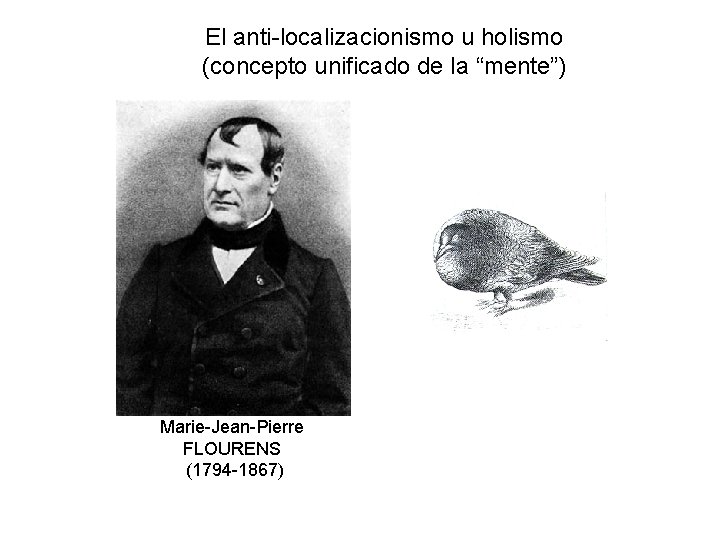 El anti-localizacionismo u holismo
(concepto unificado de la “mente”)

Marie-Jean-Pierre
FLOURENS
(1794-1867)